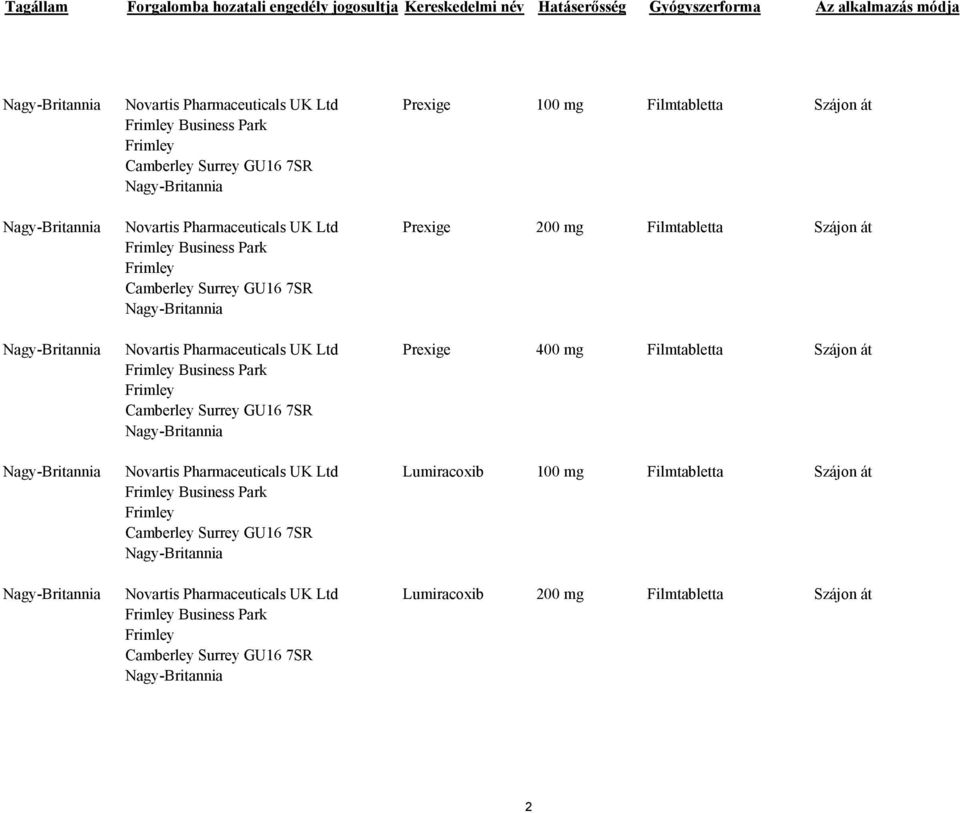 | Tagállam | Forgalomba hozatali engedély jogosultja | Kereskedelmi név | Hatáserősség | Gyógyszerforma | Az alkalmazás módja |
|---|---|---|---|---|---|
| Nagy-Britannia | Novartis Pharmaceuticals UK Ltd Frimley Business Park Frimley Camberley Surrey GU16 7SR Nagy-Britannia | Prexige | 100 mg | Filmtabletta | Szájon át |
| Nagy-Britannia | Novartis Pharmaceuticals UK Ltd Frimley Business Park Frimley Camberley Surrey GU16 7SR Nagy-Britannia | Prexige | 200 mg | Filmtabletta | Szájon át |
| Nagy-Britannia | Novartis Pharmaceuticals UK Ltd Frimley Business Park Frimley Camberley Surrey GU16 7SR Nagy-Britannia | Prexige | 400 mg | Filmtabletta | Szájon át |
| Nagy-Britannia | Novartis Pharmaceuticals UK Ltd Frimley Business Park Frimley Camberley Surrey GU16 7SR Nagy-Britannia | Lumiracoxib | 100 mg | Filmtabletta | Szájon át |
| Nagy-Britannia | Novartis Pharmaceuticals UK Ltd Frimley Business Park Frimley Camberley Surrey GU16 7SR Nagy-Britannia | Lumiracoxib | 200 mg | Filmtabletta | Szájon át |

2